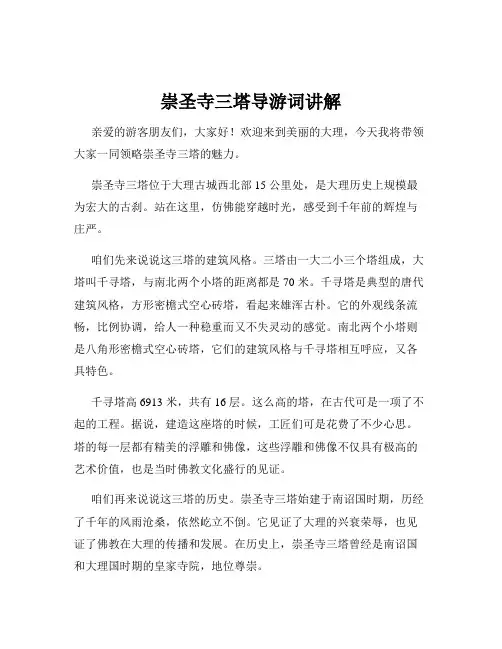 崇圣寺三塔导游词讲解

亲爱的游客朋友们，大家好！欢迎来到美丽的大理，今天我将带领大家一同领略崇圣寺三塔的魅力。

崇圣寺三塔位于大理古城西北部 15 公里处，是大理历史上规模最为宏大的古刹。站在这里，仿佛能穿越时光，感受到千年前的辉煌与庄严。

咱们先来说说这三塔的建筑风格。三塔由一大二小三个塔组成，大塔叫千寻塔，与南北两个小塔的距离都是 70 米。千寻塔是典型的唐代建筑风格，方形密檐式空心砖塔，看起来雄浑古朴。它的外观线条流畅，比例协调，给人一种稳重而又不失灵动的感觉。南北两个小塔则是八角形密檐式空心砖塔，它们的建筑风格与千寻塔相互呼应，又各具特色。

千寻塔高 6913 米，共有 16 层。这么高的塔，在古代可是一项了不起的工程。据说，建造这座塔的时候，工匠们可是花费了不少心思。塔的每一层都有精美的浮雕和佛像，这些浮雕和佛像不仅具有极高的艺术价值，也是当时佛教文化盛行的见证。

咱们再来说说这三塔的历史。崇圣寺三塔始建于南诏国时期，历经了千年的风雨沧桑，依然屹立不倒。它见证了大理的兴衰荣辱，也见证了佛教在大理的传播和发展。在历史上，崇圣寺三塔曾经是南诏国和大理国时期的皇家寺院，地位尊崇。